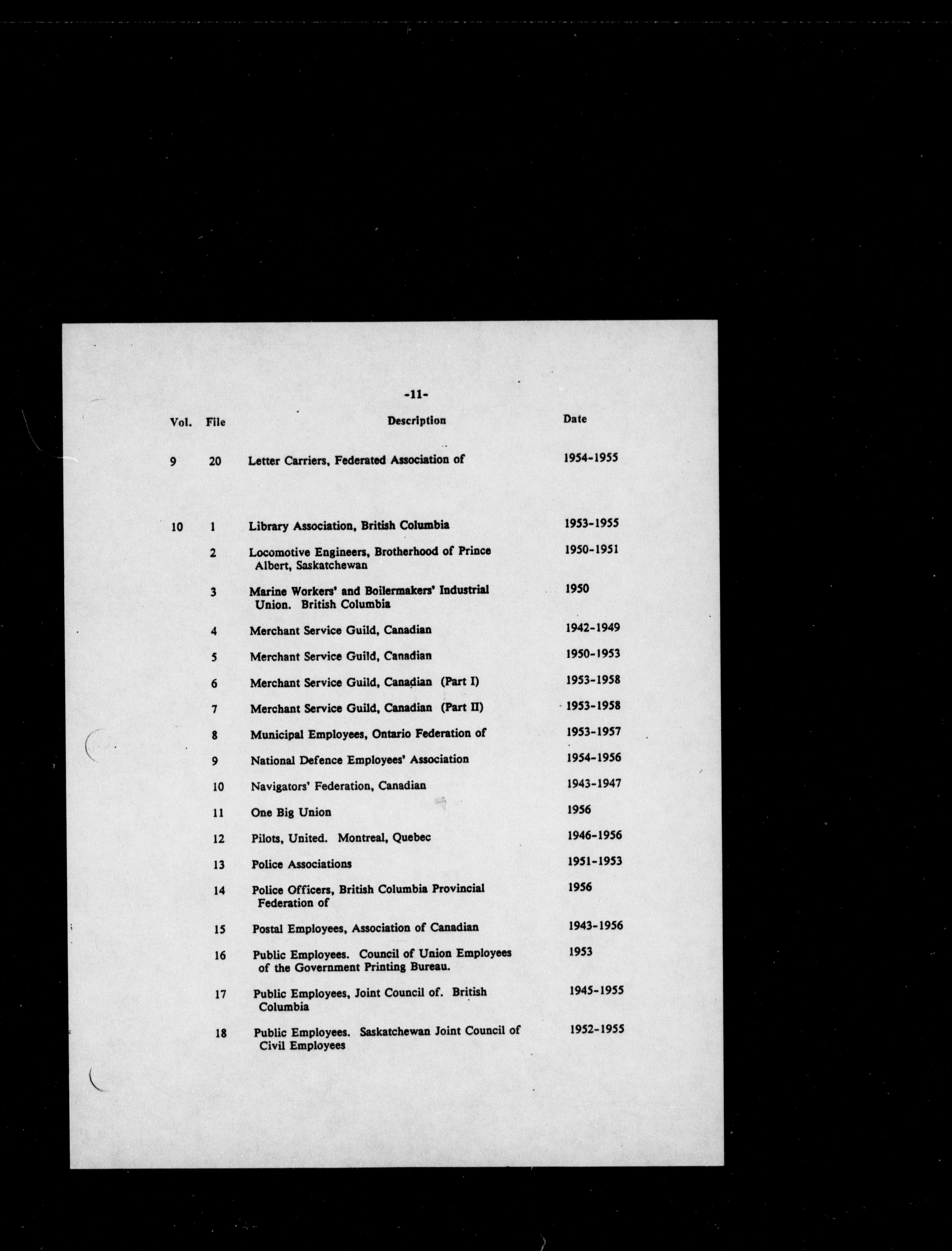 -11-

| Vol. | File | Description | Date |
|---|---|---|---|
| 9 | 20 | Letter Carriers, Federated Association of | 1954-1955 |
| 10 | 1 | Library Association, British Columbia | 1953-1955 |
| | 2 | Locomotive Engineers, Brotherhood of Prince Albert, Saskatchewan | 1950-1951 |
| | 3 | Marine Workers' and Boilermakers' Industrial Union. British Columbia | 1950 |
| | 4 | Merchant Service Guild, Canadian | 1942-1949 |
| | 5 | Merchant Service Guild, Canadian | 1950-1953 |
| | 6 | Merchant Service Guild, Canadian (Part I) | 1953-1958 |
| | 7 | Merchant Service Guild, Canadian (Part II) | 1953-1958 |
| | 8 | Municipal Employees, Ontario Federation of | 1953-1957 |
| | 9 | National Defence Employees' Association | 1954-1956 |
| | 10 | Navigators' Federation, Canadian | 1943-1947 |
| | 11 | One Big Union | 1956 |
| | 12 | Pilots, United. Montreal, Quebec | 1946-1956 |
| | 13 | Police Associations | 1951-1953 |
| | 14 | Police Officers, British Columbia Provincial Federation of | 1956 |
| | 15 | Postal Employees, Association of Canadian | 1943-1956 |
| | 16 | Public Employees. Council of Union Employees of the Government Printing Bureau. | 1953 |
| | 17 | Public Employees, Joint Council of. British Columbia | 1945-1955 |
| | 18 | Public Employees. Saskatchewan Joint Council of Civil Employees | 1952-1955 |